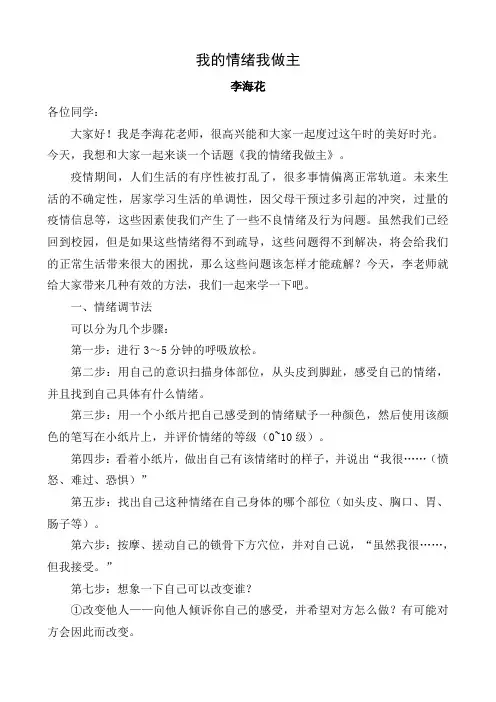 我的情绪我做主

李海花

各位同学：

大家好！我是李海花老师，很高兴能和大家一起度过这午时的美好时光。今天，我想和大家一起来谈一个话题《我的情绪我做主》。

疫情期间，人们生活的有序性被打乱了，很多事情偏离正常轨道。未来生活的不确定性，居家学习生活的单调性，因父母干预过多引起的冲突，过量的疫情信息等，这些因素使我们产生了一些不良情绪及行为问题。虽然我们已经回到校园，但是如果这些情绪得不到疏导，这些问题得不到解决，将会给我们的正常生活带来很大的困扰，那么这些问题该怎样才能疏解？今天，李老师就给大家带来几种有效的方法，我们一起来学一下吧。

一、情绪调节法

可以分为几个步骤：

第一步：进行 3～5 分钟的呼吸放松。

第二步：用自己的意识扫描身体部位，从头皮到脚趾，感受自己的情绪，并且找到自己具体有什么情绪。

第三步：用一个小纸片把自己感受到的情绪赋予一种颜色，然后使用该颜色的笔写在小纸片上，并评价情绪的等级（0~10 级）。

第四步：看着小纸片，做出自己有该情绪时的样子，并说出“我很……（愤怒、难过、恐惧）”

第五步：找出自己这种情绪在自己身体的哪个部位（如头皮、胸口、胃、肠子等）。

第六步：按摩、搓动自己的锁骨下方穴位，并对自己说，“虽然我很……，但我接受。”

第七步：想象一下自己可以改变谁？

①改变他人——向他人倾诉你自己的感受，并希望对方怎么做？有可能对方会因此而改变。